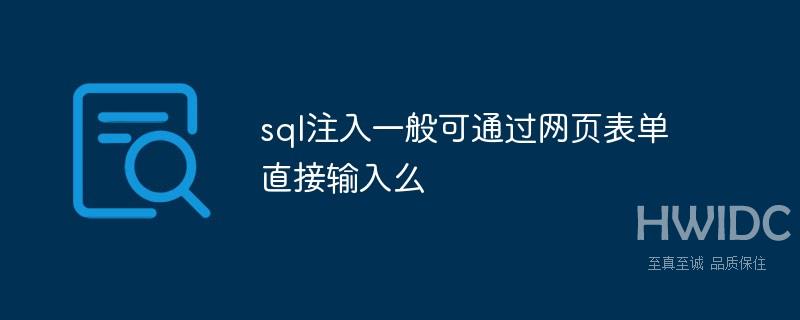 sql注入一般可通过网页表单直接输入么

HWIDC
至真至诚 品质保住